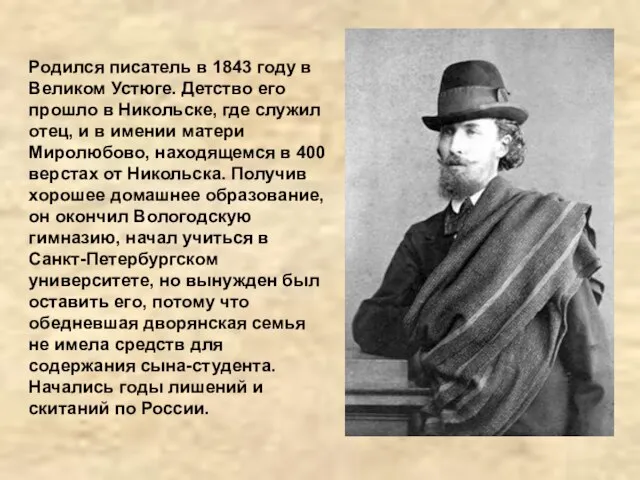 Родился писатель в 1843 году в Великом Устюге. Детство его прошло в Никольске, где служил отец, и в имении матери Миролюбово, находящемся в 400 верстах от Никольска. Получив хорошее домашнее образование, он окончил Вологодскую гимназию, начал учиться в Санкт-Петербургском университете, но вынужден был оставить его, потому что обедневшая дворянская семья не имела средств для содержания сына-студента. Начались годы лишений и скитаний по России.